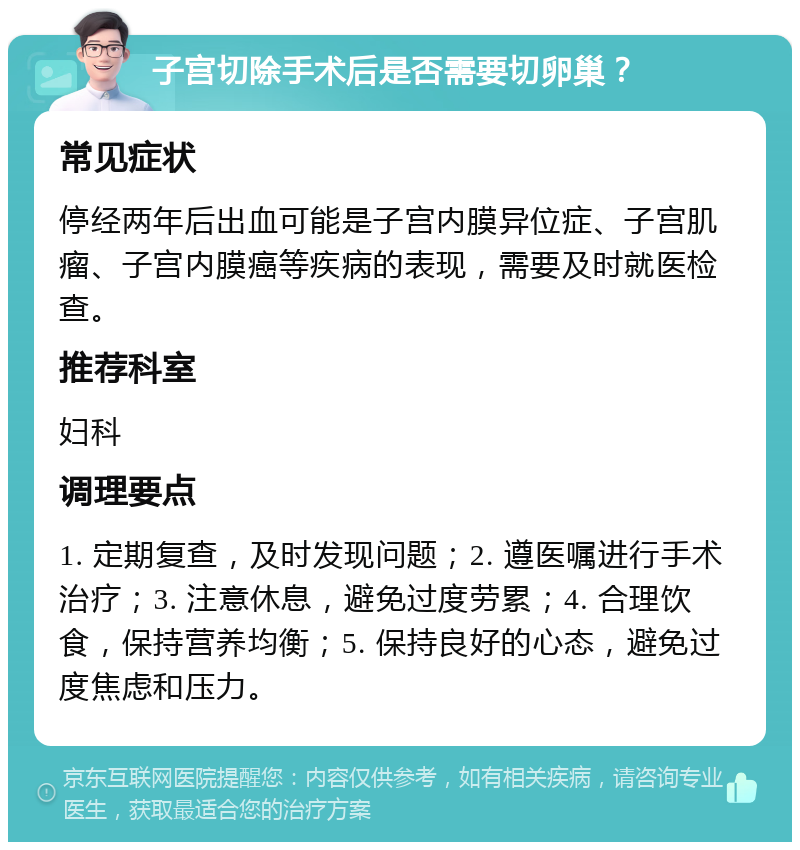 子宫切除手术后是否需要切卵巢？

常见症状

停经两年后出血可能是子宫内膜异位症、子宫肌瘤、子宫内膜癌等疾病的表现，需要及时就医检查。

推荐科室

妇科

调理要点

1. 定期复查，及时发现问题；2. 遵医嘱进行手术治疗；3. 注意休息，避免过度劳累；4. 合理饮食，保持营养均衡；5. 保持良好的心态，避免过度焦虑和压力。

京东互联网医院提醒您：内容仅供参考，如有相关疾病，请咨询专业医生，获取最适合您的治疗方案